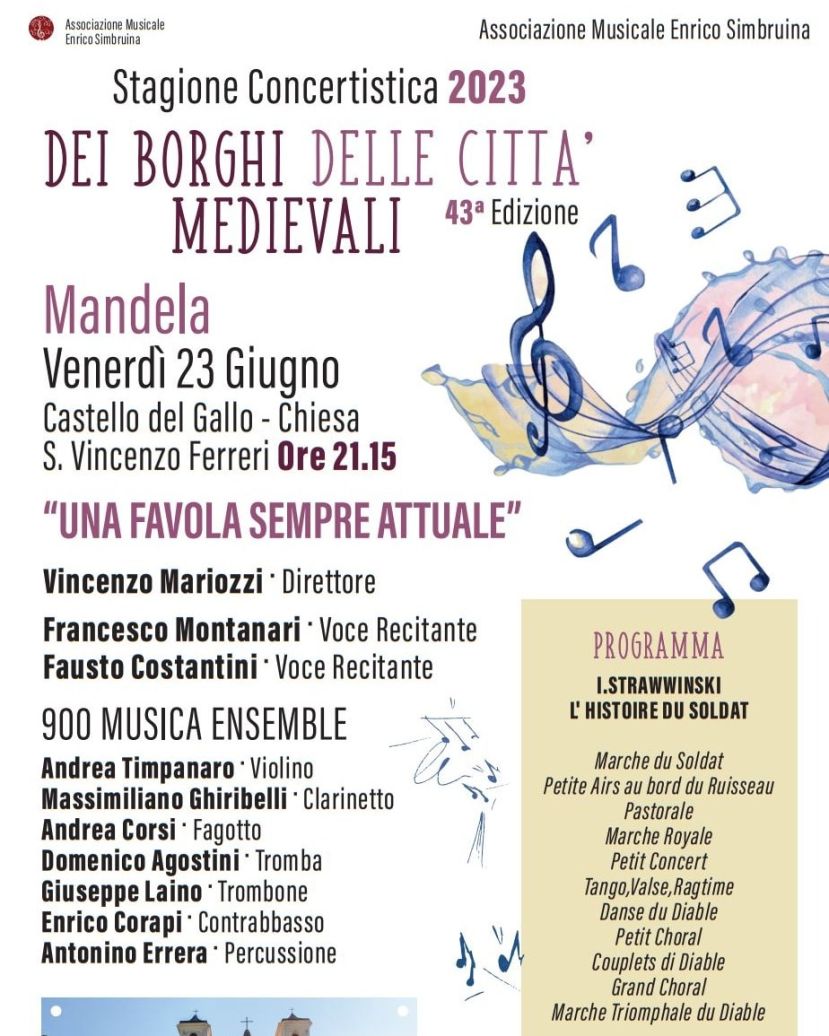 Associazione Musicale Enrico Simbruina

Associazione Musicale Enrico Simbruina

Stagione Concertistica 2023

DEI BORGHI DELLE CITTA' MEDIEVALI

43ª Edizione

Mandela

Venerdì 23 Giugno

Castello del Gallo - Chiesa S. Vincenzo Ferreri Ore 21.15

"UNA FAVOLA SEMPRE ATTUALE"

Vincenzo Mariozzi · Direttore

Francesco Montanari · Voce Recitante

Fausto Costantini · Voce Recitante

900 MUSICA ENSEMBLE

Andrea Timpanaro · Violino
Massimiliano Ghiribelli · Clarinetto
Andrea Corsi · Fagotto
Domenico Agostini · Tromba
Giuseppe Laino · Trombone
Enrico Corapi · Contrabbasso
Antonino Errera · Percussione

PROGRAMMA

I.STRAWWINSKI
L' HISTOIRE DU SOLDAT

Marche du Soldat
Petite Airs au bord du Ruisseau
Pastorale
Marche Royale
Petit Concert
Tango,Valse,Ragtime
Danse du Diable
Petit Choral
Couplets di Diable
Grand Choral
Marche Triomphale du Diable